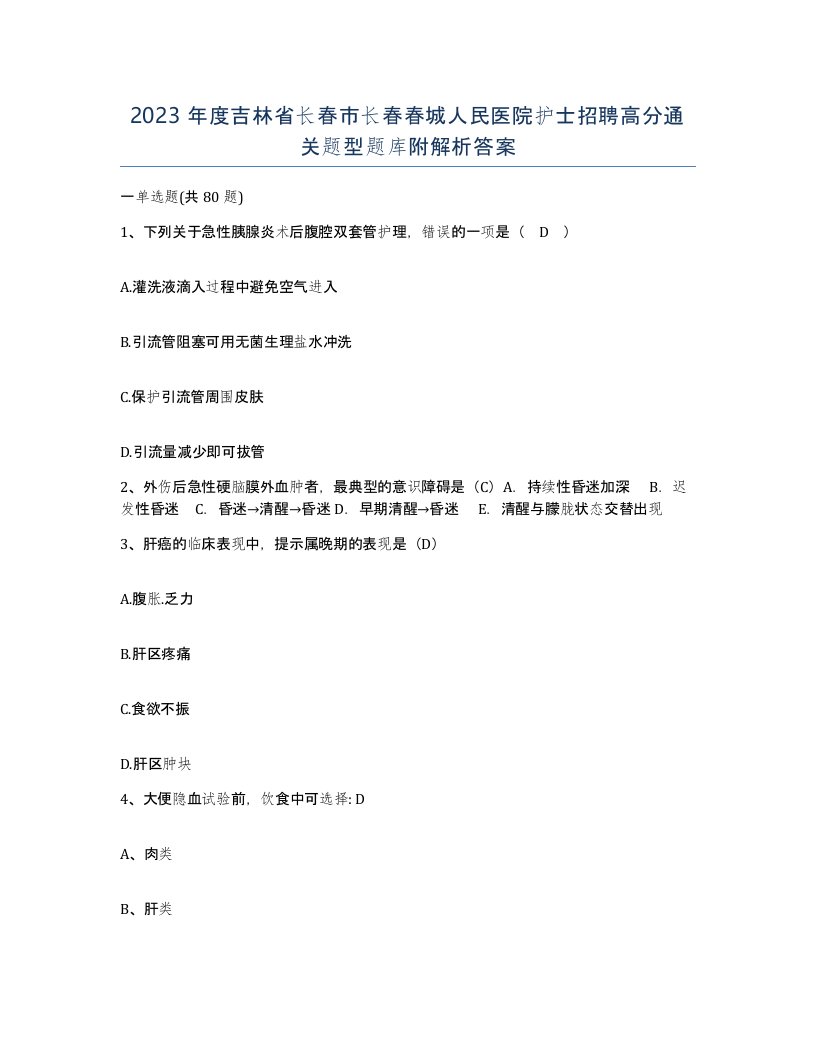 2023 年度吉林省长春市长春春城人民医院护士招聘高分通关题型题库附解析答案

一单选题(共 80 题)

1、下列关于急性胰腺炎术后腹腔双套管护理，错误的一项是（ D ）

A.灌洗液滴入过程中避免空气进入

B.引流管阻塞可用无菌生理盐水冲洗

C.保护引流管周围皮肤

D.引流量减少即可拔管

2、外伤后急性硬脑膜外血肿者，最典型的意识障碍是（C）A. 持续性昏迷加深 B. 迟发性昏迷 C. 昏迷→清醒→昏迷 D. 早期清醒→昏迷 E. 清醒与朦胧状态交替出现

3、肝癌的临床表现中，提示属晚期的表现是（D）

A.腹胀.乏力

B.肝区疼痛

C.食欲不振

D.肝区肿块

4、大便隐血试验前，饮食中可选择: D

A、肉类

B、肝类